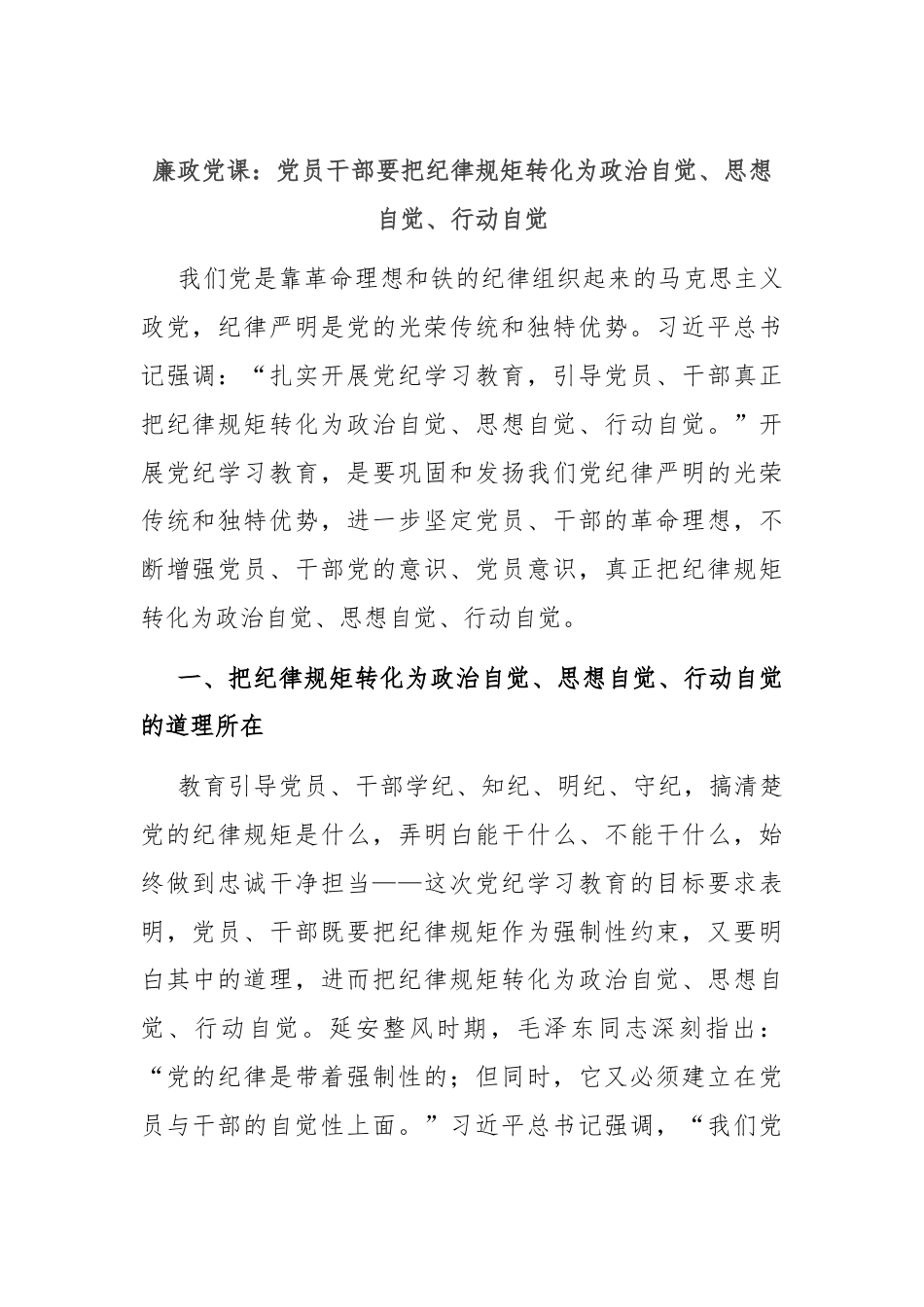 廉政党课：党员干部要把纪律规矩转化为政治自觉、思想自觉、行动自觉

我们党是靠革命理想和铁的纪律组织起来的马克思主义政党，纪律严明是党的光荣传统和独特优势。习近平总书记强调：“扎实开展党纪学习教育，引导党员、干部真正把纪律规矩转化为政治自觉、思想自觉、行动自觉。”开展党纪学习教育，是要巩固和发扬我们党纪律严明的光荣传统和独特优势，进一步坚定党员、干部的革命理想，不断增强党员、干部党的意识、党员意识，真正把纪律规矩转化为政治自觉、思想自觉、行动自觉。

一、把纪律规矩转化为政治自觉、思想自觉、行动自觉的道理所在

教育引导党员、干部学纪、知纪、明纪、守纪，搞清楚党的纪律规矩是什么，弄明白能干什么、不能干什么，始终做到忠诚干净担当——这次党纪学习教育的目标要求表明，党员、干部既要把纪律规矩作为强制性约束，又要明白其中的道理，进而把纪律规矩转化为政治自觉、思想自觉、行动自觉。延安整风时期，毛泽东同志深刻指出：“党的纪律是带着强制性的；但同时，它又必须建立在党员与干部的自觉性上面。”习近平总书记强调，“我们党